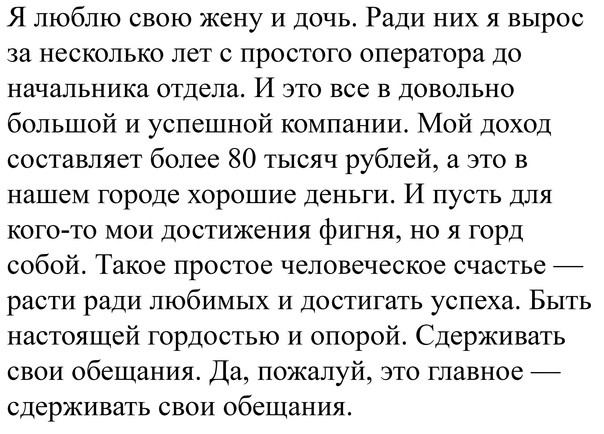 Я люблю свою жену и дочь. Ради них я вырос за несколько лет с простого оператора до начальника отдела. И это все в довольно большой и успешной компании. Мой доход составляет более 80 тысяч рублей, а это в нашем городе хорошие деньги. И пусть для кого-то мои достижения фигня, но я горд собой. Такое простое человеческое счастье — расти ради любимых и достигать успеха. Быть настоящей гордостью и опорой. Сдерживать свои обещания. Да, пожалуй, это главное — сдерживать свои обещания.